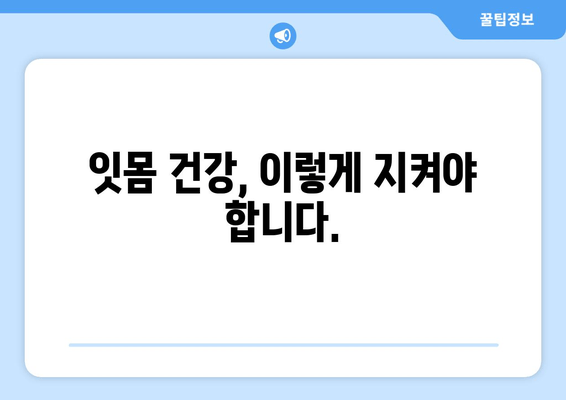 꿀팁정보

잇몸 건강, 이렇게 지켜야 합니다.